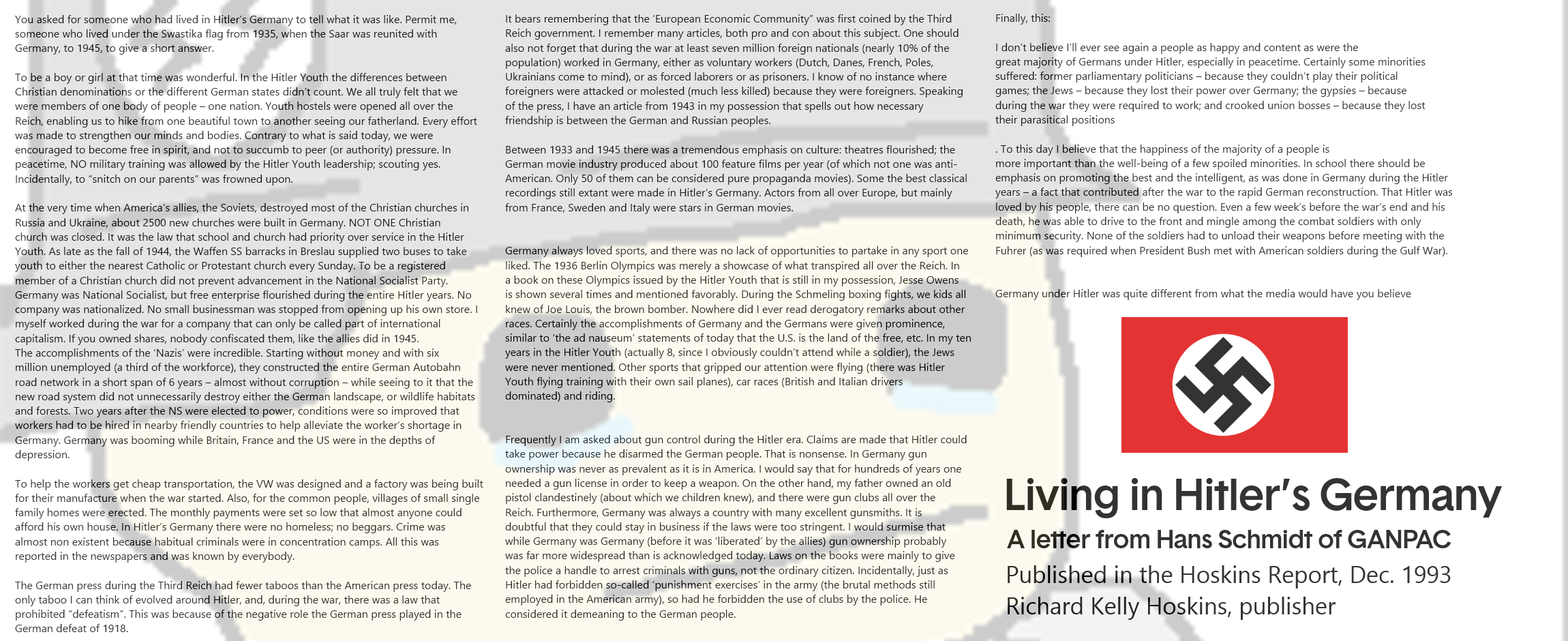 You asked for someone who had lived in Hitler's Germany to tell what it was like. Permit me, someone who lived under the Swastika flag from 1935, when the Saar was reunited with Germany, to 1945, to give a short answer.

To be a boy or girl at that time was wonderful. In the Hitler Youth the differences between Christian denominations or the different German states didn't count. We all truly felt that we were members of one body of people – one nation. Youth hostels were opened all over the Reich, enabling us to hike from one beautiful town to another seeing our fatherland. Every effort was made to strengthen our minds and bodies. Contrary to what is said today, we were encouraged to become free in spirit, and not to succumb to peer (or authority) pressure. In peacetime, NO military training was allowed by the Hitler Youth leadership; scouting yes. Incidentally, to "snitch on our parents" was frowned upon.

At the very time when America's allies, the Soviets, destroyed most of the Christian churches in Russia and Ukraine, about 2500 new churches were built in Germany. NOT ONE Christian church was closed. It was the law that school and church had priority over service in the Hitler Youth. As late as the fall of 1944, the Waffen SS barracks in Breslau supplied two buses to take youth to either the nearest Catholic or Protestant church every Sunday. To be a registered member of a Christian church did not prevent advancement in the National Socialist Party. Germany was National Socialist, but free enterprise flourished during the entire Hitler years. No company was nationalized. No small businessman was stopped from opening up his own store. I myself worked during the war for a company that can only be called part of international capitalism. If you owned shares, nobody confiscated them, like the allies did in 1945. The accomplishments of the 'Nazis' were incredible. Starting without money and with six million unemployed (a third of the workforce), they constructed the entire German Autobahn road network in a short span of 6 years – almost without corruption – while seeing to it that the new road system did not unnecessarily destroy either the German landscape, or wildlife habitats and forests. Two years after the NS were elected to power, conditions were so improved that workers had to be hired in nearby friendly countries to help alleviate the worker's shortage in Germany. Germany was booming while Britain, France and the US were in the depths of depression.

To help the workers get cheap transportation, the VW was designed and a factory was being built for their manufacture when the war started. Also, for the common people, villages of small single family homes were erected. The monthly payments were set so low that almost anyone could afford his own house. In Hitler's Germany there were no homeless; no beggars. Crime was almost non existent because habitual criminals were in concentration camps. All this was reported in the newspapers and was known by everybody.

The German press during the Third Reich had fewer taboos than the American press today. The only taboo I can think of evolved around Hitler, and, during the war, there was a law that prohibited "defeatism". This was because of the negative role the German press played in the German defeat of 1918.

It bears remembering that the 'European Economic Community" was first coined by the Third Reich government. I remember many articles, both pro and con about this subject. One should also not forget that during the war at least seven million foreign nationals (nearly 10% of the population) worked in Germany, either as voluntary workers (Dutch, Danes, French, Poles, Ukrainians come to mind), or as forced laborers or as prisoners. I know of no instance where foreigners were attacked or molested (much less killed) because they were foreigners. Speaking of the press, I have an article from 1943 in my possession that spells out how necessary friendship is between the German and Russian peoples.

Between 1933 and 1945 there was a tremendous emphasis on culture: theatres flourished; the German movie industry produced about 100 feature films per year (of which not one was anti-American. Only 50 of them can be considered pure propaganda movies). Some the best classical recordings still extant were made in Hitler's Germany. Actors from all over Europe, but mainly from France, Sweden and Italy were stars in German movies.

Germany always loved sports, and there was no lack of opportunities to partake in any sport one liked. The 1936 Berlin Olympics was merely a showcase of what transpired all over the Reich. In a book on these Olympics issued by the Hitler Youth that is still in my possession, Jesse Owens is shown several times and mentioned favorably. During the Schmeling boxing fights, we kids all knew of Joe Louis, the brown bomber. Nowhere did I ever read derogatory remarks about other races. Certainly the accomplishments of Germany and the Germans were given prominence, similar to 'the ad nauseum' statements of today that the U.S. is the land of the free, etc. In my ten years in the Hitler Youth (actually 8, since I obviously couldn't attend while a soldier), the Jews were never mentioned. Other sports that gripped our attention were flying (there was Hitler Youth flying training with their own sail planes), car races (British and Italian drivers dominated) and riding.

Frequently I am asked about gun control during the Hitler era. Claims are made that Hitler could take power because he disarmed the German people. That is nonsense. In Germany gun ownership was never as prevalent as it is in America. I would say that for hundreds of years one needed a gun license in order to keep a weapon. On the other hand, my father owned an old pistol clandestinely (about which we children knew), and there were gun clubs all over the Reich. Furthermore, Germany was always a country with many excellent gunsmiths. It is doubtful that they could stay in business if the laws were too stringent. I would surmise that while Germany was Germany (before it was 'liberated' by the allies) gun ownership probably was far more widespread than is acknowledged today. Laws on the books were mainly to give the police a handle to arrest criminals with guns, not the ordinary citizen. Incidentally, just as Hitler had forbidden so-called 'punishment exercises' in the army (the brutal methods still employed in the American army), so had he forbidden the use of clubs by the police. He considered it demeaning to the German people.

Finally, this:

I don't believe I'll ever see again a people as happy and content as were the great majority of Germans under Hitler, especially in peacetime. Certainly some minorities suffered: former parliamentary politicians – because they couldn't play their political games; the Jews – because they lost their power over Germany; the gypsies – because during the war they were required to work; and crooked union bosses – because they lost their parasitical positions

. To this day I believe that the happiness of the majority of a people is more important than the well-being of a few spoiled minorities. In school there should be emphasis on promoting the best and the intelligent, as was done in Germany during the Hitler years – a fact that contributed after the war to the rapid German reconstruction. That Hitler was loved by his people, there can be no question. Even a few week's before the war's end and his death, he was able to drive to the front and mingle among the combat soldiers with only minimum security. None of the soldiers had to unload their weapons before meeting with the Fuhrer (as was required when President Bush met with American soldiers during the Gulf War).

Germany under Hitler was quite different from what the media would have you believe

Living in Hitler's Germany

A letter from Hans Schmidt of GANPAC

Published in the Hoskins Report, Dec. 1993

Richard Kelly Hoskins, publisher